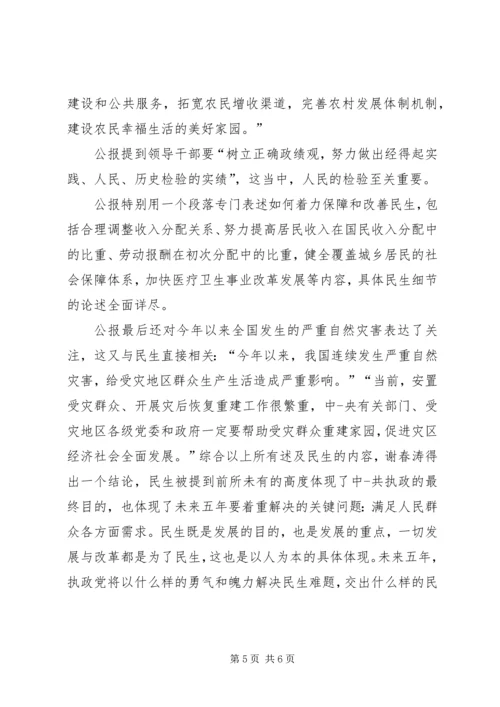 建设和公共服务，拓宽农民增收渠道，完善农村发展体制机制，建设农民幸福生活的美好家园。”

公报提到领导干部要“树立正确政绩观，努力做出经得起实践、人民、历史检验的实绩”，这当中，人民的检验至关重要。

公报特别用一个段落专门表述如何着力保障和改善民生，包括合理调整收入分配关系、努力提高居民收入在国民收入分配中的比重、劳动报酬在初次分配中的比重，健全覆盖城乡居民的社会保障体系，加快医疗卫生事业改革发展等内容，具体民生细节的论述全面详尽。

公报最后还对今年以来全国发生的严重自然灾害表达了关注，这又与民生直接相关：“今年以来，我国连续发生严重自然灾害，给受灾地区群众生产生活造成严重影响。”“当前，安置受灾群众、开展灾后恢复重建工作很繁重，中-央有关部门、受灾地区各级党委和政府一定要帮助受灾群众重建家园，促进灾区经济社会全面发展。”综合以上所有述及民生的内容，谢春涛得出一个结论，民生被提到前所未有的高度体现了中-共执政的最终目的，也体现了未来五年要着重解决的关键问题：满足人民群众各方面需求。民生既是发展的目的，也是发展的重点，一切发展与改革都是为了民生，这也是以人为本的具体体现。未来五年，执政党将以什么样的勇气和魄力解决民生难题，交出什么样的民

第 5 页 共 6 页